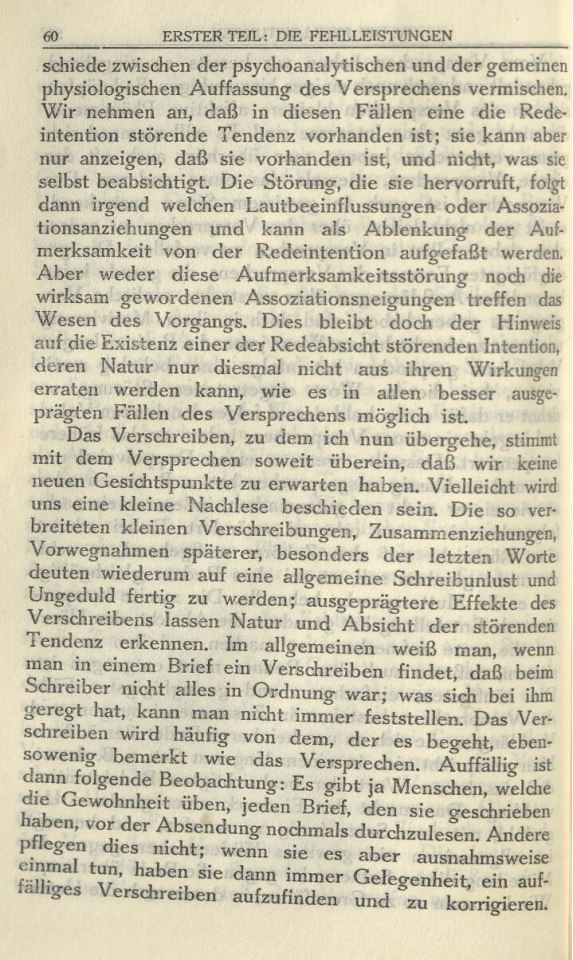 60 ERSTER TEIL: DIE FEHLLEISTUNGEN

schiede zwischen der psychoanalytischen und der gemeinen physiologischen Auffassung des Versprechens vermischen. Wir nehmen an, daß in diesen Fällen eine die Redeintention störende Tendenz vorhanden ist; sie kann aber nur anzeigen, daß sie vorhanden ist, und nicht, was sie selbst beabsichtigt. Die Störung, die sie hervorruft, folgt dann irgend welchen Lautbeeinflussungen oder Assoziationsanziehungen und kann als Ablenkung der Aufmerksamkeit von der Redeintention aufgefaßt werden. Aber weder diese Aufmerksamkeitsstörung noch die wirksam gewordenen Assoziationsneigungen treffen das Wesen des Vorgangs. Dies bleibt doch der Hinweis auf die Existenz einer der Redeabsicht störenden Intention, deren Natur nur diesmal nicht aus ihren Wirkungen erraten werden kann, wie es in allen besser ausgeprägten Fällen des Versprechens möglich ist.

Das Verschreiben, zu dem ich nun übergehe, stimmt mit dem Versprechen soweit überein, daß wir keine neuen Gesichtspunkte zu erwarten haben. Vielleicht wird uns eine kleine Nachlese beschieden sein. Die so verbreiteten kleinen Verschreibungen, Zusammenziehungen, Vorwegnahmen späterer, besonders der letzten Worte deuten wiederum auf eine allgemeine Schreibunlust und Ungeduld fertig zu werden; ausgeprägtere Effekte des Verschreibens lassen Natur und Absicht der störenden Tendenz erkennen. Im allgemeinen weiß man, wenn man in einem Brief ein Verschreiben findet, daß beim Schreiber nicht alles in Ordnung war; was sich bei ihm geregt hat, kann man nicht immer feststellen. Das Verschreiben wird häufig von dem, der es begeht, ebensowenig bemerkt wie das Versprechen. Auffällig ist dann folgende Beobachtung: Es gibt ja Menschen, welche die Gewohnheit üben, jeden Brief, den sie geschrieben haben, vor der Absendung nochmals durchzulesen. Andere pflegen dies nicht; wenn sie es aber ausnahmsweise einmal tun, haben sie dann immer Gelegenheit, ein auffälliges Verschreiben aufzufinden und zu korrigieren.